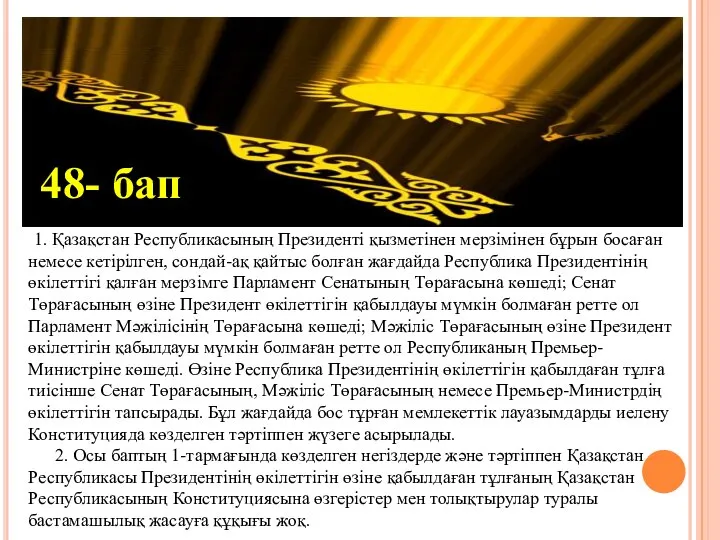 48- бап

1. Қазақстан Республикасының Президенті қызметінен мерзімінен бұрын босаған немесе кетірілген, сондай-ақ қайтыс болған жағдайда Республика Президентінің өкілеттігі қалған мерзімге Парламент Сенатының Төрағасына көшеді; Сенат Төрағасының өзіне Президент өкілеттігін қабылдауы мүмкін болмаған ретте ол Парламент Мәжілісінің Төрағасына көшеді; Мәжіліс Төрағасының өзіне Президент өкілеттігін қабылдауы мүмкін болмаған ретте ол Республиканың Премьер-Министріне көшеді. Өзіне Республика Президентінің өкілеттігін қабылдаған тұлға тиісінше Сенат Төрағасының, Мәжіліс Төрағасының немесе Премьер-Министрдің өкілеттігін тапсырады. Бұл жағдайда бос тұрған мемлекеттік лауазымдарды иелену Конституцияда көзделген тәртіппен жүзеге асырылады.

2. Осы баптың 1-тармағында көзделген негіздерде және тәртіппен Қазақстан Республикасы Президентінің өкілеттігін өзіне қабылдаған тұлғаның Қазақстан Республикасының Конституциясына өзгерістер мен толықтырулар туралы бастамашылық жасауға құқығы жоқ.